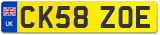 UK CK58 ZOE